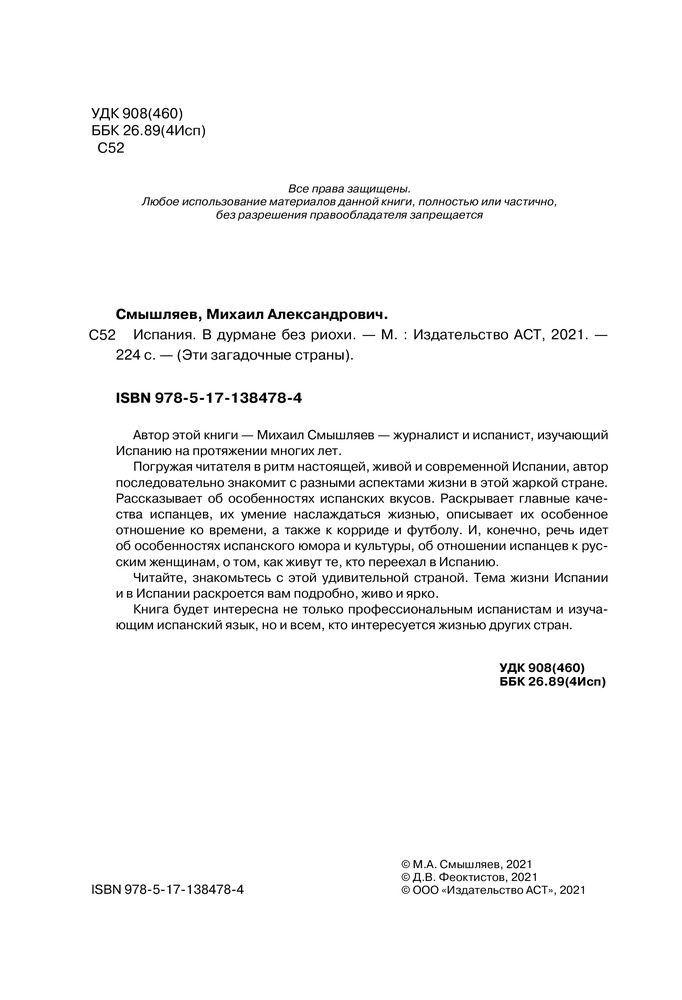 УДК 908(460)
ББК 26.89(4Исп)
С52

Все права защищены.
Любое использование материалов данной книги, полностью или частично, без разрешения правообладателя запрещается

Смышляев, Михаил Александрович.

С52 Испания. В дурмане без риохи. — М. : Издательство АСТ, 2021. — 224 с. — (Эти загадочные страны).

ISBN 978-5-17-138478-4

Автор этой книги — Михаил Смышляев — журналист и испанист, изучающий Испанию на протяжении многих лет.

Погружая читателя в ритм настоящей, живой и современной Испании, автор последовательно знакомит с разными аспектами жизни в этой жаркой стране. Рассказывает об особенностях испанских вкусов. Раскрывает главные качества испанцев, их умение наслаждаться жизнью, описывает их особенное отношение ко времени, а также к корриде и футболу. И, конечно, речь идет об особенностях испанского юмора и культуры, об отношении испанцев к русским женщинам, о том, как живут те, кто переехал в Испанию.

Читайте, знакомьтесь с этой удивительной страной. Тема жизни Испании и в Испании раскроется вам подробно, живо и ярко.

Книга будет интересна не только профессиональным испанистам и изучающим испанский язык, но и всем, кто интересуется жизнью других стран.

УДК 908(460)
ББК 26.89(4Исп)

ISBN 978-5-17-138478-4

© М.А. Смышляев, 2021
© Д.В. Феоктистов, 2021
© ООО «Издательство АСТ», 2021